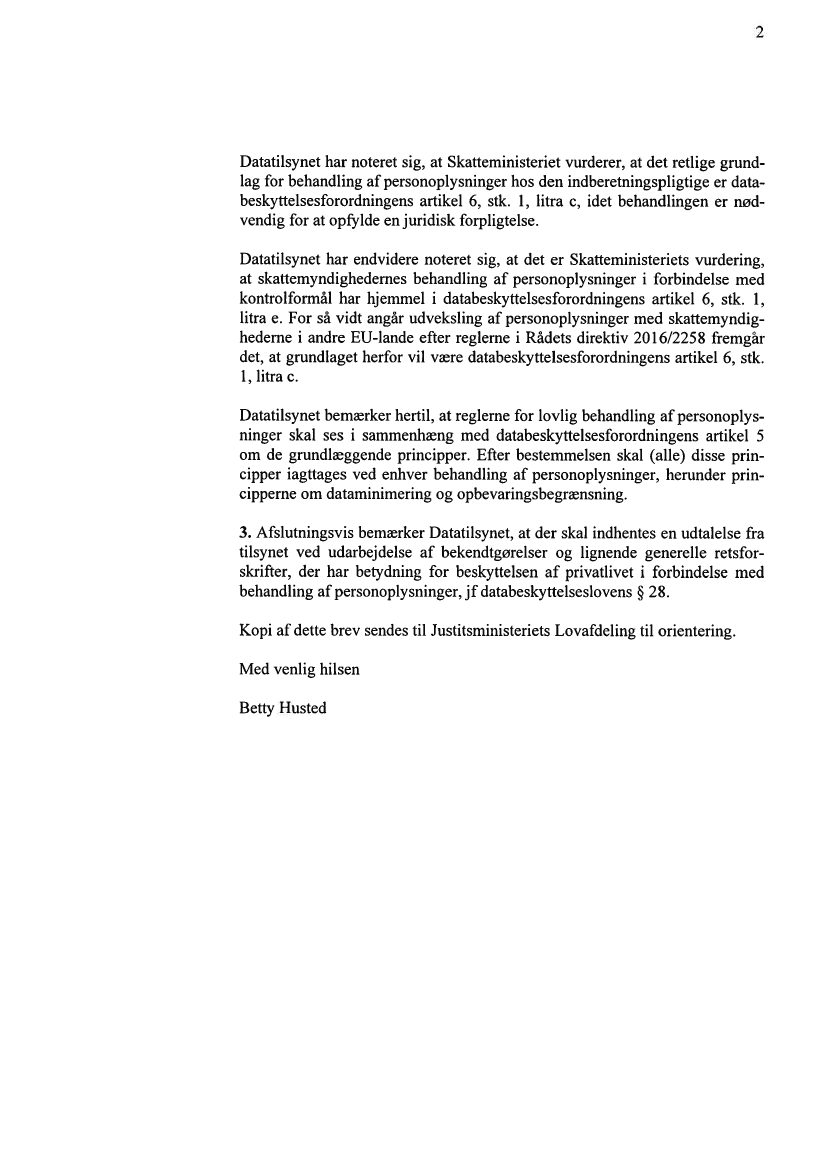 2

Datatilsynet har noteret sig, at Skatteministeriet vurderer, at det retlige grundlag for behandling af personoplysninger hos den indberetningspligtige er databeskyttelsesforordningens artikel 6, stk. 1, litra c, idet behandlingen er nødvendig for at opfylde en juridisk forpligtelse.

Datatilsynet har endvidere noteret sig, at det er Skatteministeriets vurdering, at skattemyndighedernes behandling af personoplysninger i forbindelse med kontrolformål har hjemmel i databeskyttelsesforordningens artikel 6, stk. 1, litra e. For så vidt angår udveksling af personoplysninger med skattemyndighederne i andre EU-lande efter reglerne i Rådets direktiv 2016/2258 fremgår det, at grundlaget herfor vil være databeskyttelsesforordningens artikel 6, stk. 1, litra c.

Datatilsynet bemærker hertil, at reglerne for lovlig behandling af personoplysninger skal ses i sammenhæng med databeskyttelsesforordningens artikel 5 om de grundlæggende principper. Efter bestemmelsen skal (alle) disse principper iagttages ved enhver behandling af personoplysninger, herunder principperne om dataminimering og opbevaringsbegrænsning.

3. Afslutningsvis bemærker Datatilsynet, at der skal indhentes en udtalelse fra tilsynet ved udarbejdelse af bekendtgørelser og lignende generelle retsforskrifter, der har betydning for beskyttelsen af privatlivet i forbindelse med behandling af personoplysninger, jf databeskyttelseslovens § 28.

Kopi af dette brev sendes til Justitsministeriets Lovafdeling til orientering.

Med venlig hilsen

Betty Husted